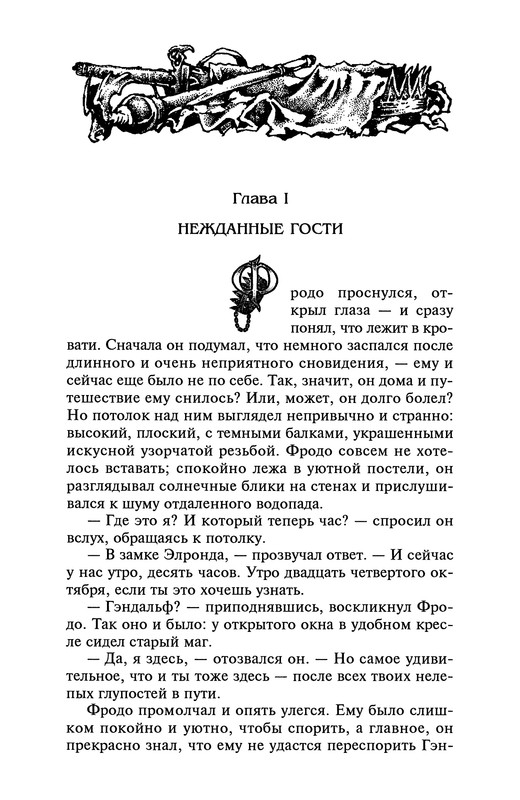 Глава I

НЕЖДАННЫЕ ГОСТИ

Фродо проснулся, открыл глаза — и сразу понял, что лежит в кровати. Сначала он подумал, что немного заспался после длинного и очень неприятного сновидения, — ему и сейчас еще было не по себе. Так, значит, он дома и путешествие ему снилось? Или, может, он долго болел? Но потолок над ним выглядел непривычно и странно: высокий, плоский, с темными балками, украшенными искусной узорчатой резьбой. Фродо совсем не хотелось вставать; спокойно лежа в уютной постели, он разглядывал солнечные блики на стенах и прислушивался к шуму отдаленного водопада.

— Где это я? И который теперь час? — спросил он вслух, обращаясь к потолку.

— В замке Элронда, — прозвучал ответ. — И сейчас у нас утро, десять часов. Утро двадцать четвертого октября, если ты это хочешь узнать.

— Гэндальф? — приподнявшись, воскликнул Фродо. Так оно и было: у открытого окна в удобном кресле сидел старый маг.

— Да, я здесь, — отозвался он. — Но самое удивительное, что и ты тоже здесь — после всех твоих нелепых глупостей в пути.

Фродо промолчал и опять улегся. Ему было слишком покойно и уютно, чтобы спорить, а главное, он прекрасно знал, что ему не удастся переспорить Гэн-